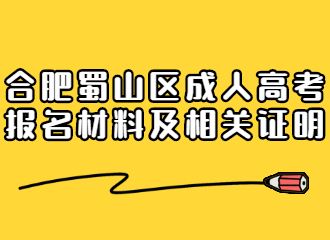 合肥蜀山区成人高考
报名材料及相关证明